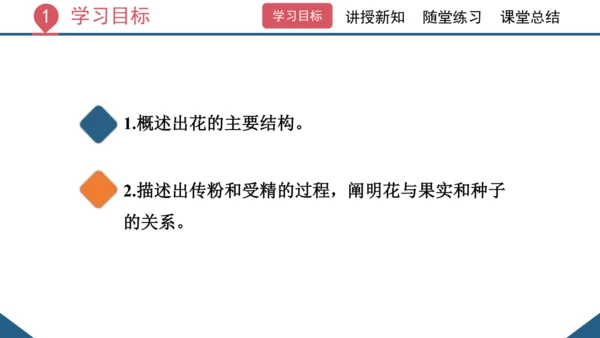 1 学习目标

学习目标 讲授新知 随堂练习 课堂总结

1.概述出花的主要结构。

2.描述出传粉和受精的过程，阐明花与果实和种子的关系。